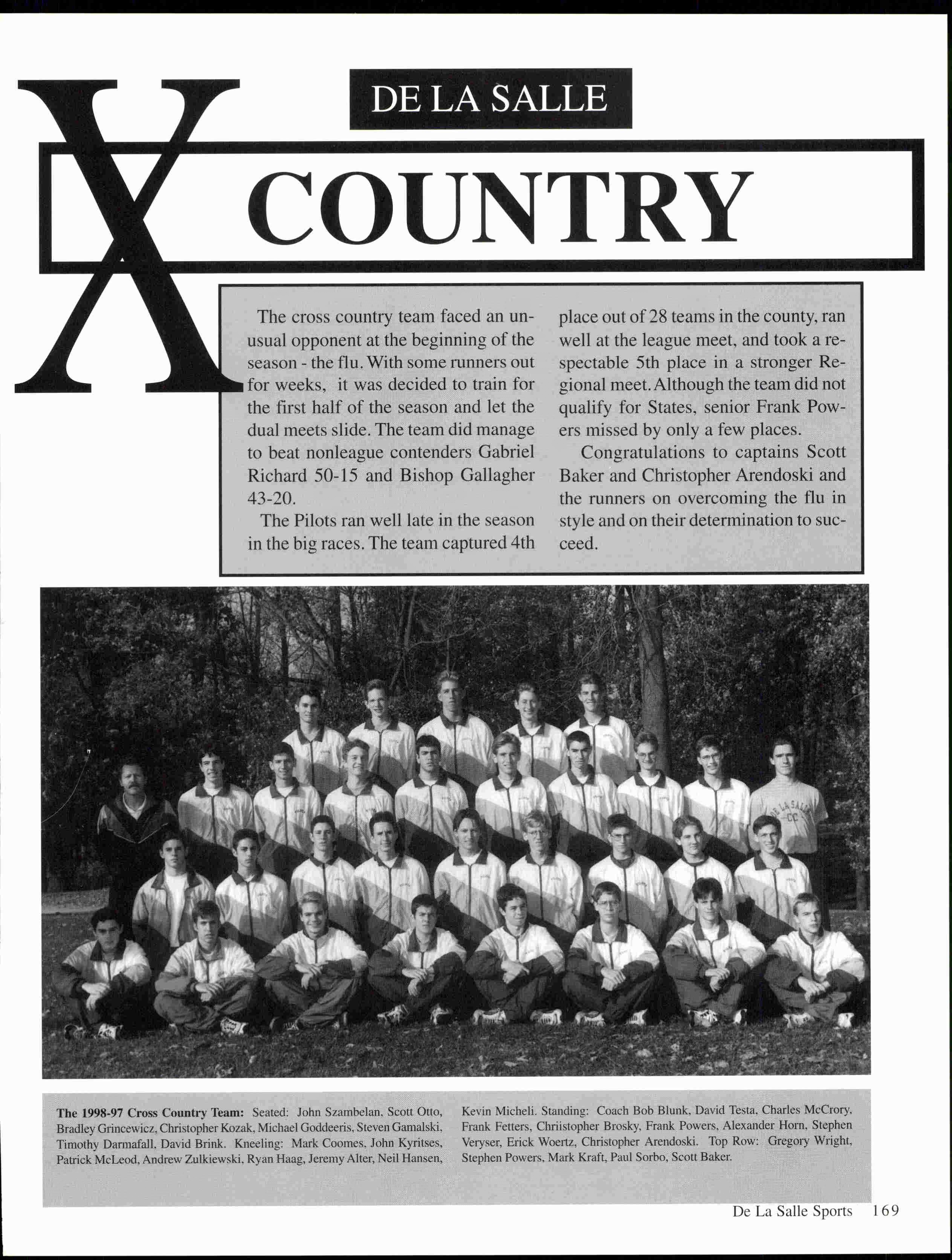 DE LA SALLE

X COUNTRY

The cross country team faced an unusual opponent at the beginning of the season - the flu. With some runners out for weeks, it was decided to train for the first half of the season and let the dual meets slide. The team did manage to beat nonleague contenders Gabriel Richard 50-15 and Bishop Gallagher 43-20.

The Pilots ran well late in the season in the big races. The team captured 4th place out of 28 teams in the county, ran well at the league meet, and took a respectable 5th place in a stronger Regional meet. Although the team did not qualify for States, senior Frank Powers missed by only a few places.

Congratulations to captains Scott Baker and Christopher Arendoski and the runners on overcoming the flu in style and on their determination to succeed.

DE LA SALLE CC

The 1998-97 Cross Country Team: Seated: John Szambelan, Scott Otto, Bradley Grincewicz, Christopher Kozak, Michael Goddeeris, Steven Gamalski, Timothy Darmafall, David Brink. Kneeling: Mark Coomes, John Kyritses, Patrick McLeod, Andrew Zulkiewski, Ryan Haag, Jeremy Alter, Neil Hansen, Kevin Micheli. Standing: Coach Bob Blunk, David Testa, Charles McCrory, Frank Fetters, Chriistopher Brosky, Frank Powers, Alexander Horn, Stephen Veryser, Erick Woertz, Christopher Arendoski. Top Row: Gregory Wright, Stephen Powers, Mark Kraft, Paul Sorbo, Scott Baker.

De La Salle Sports 169